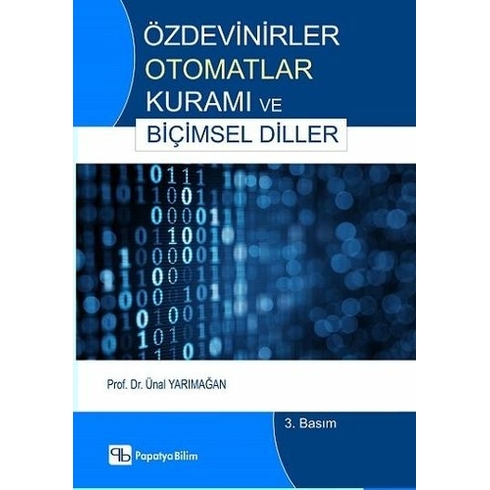 ÖZDEVİNİRLER
OTOMATLAR
KURAMI VE
BİÇİMSEL DİLLER

Prof. Dr. Ünal YARIMAĞAN

3. Basım

Papatya Bilim